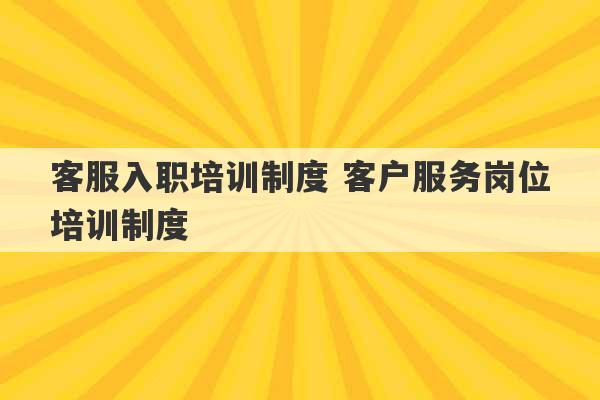 客服入职培训制度 客户服务岗位培训制度